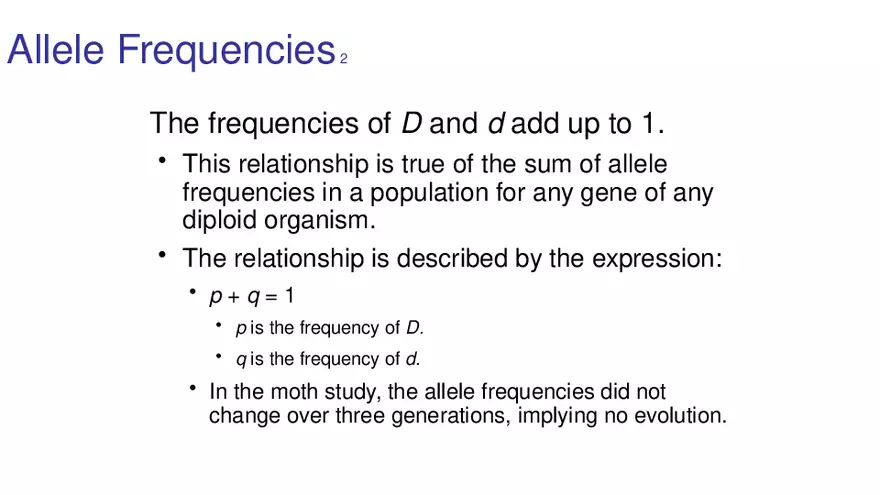 Allele Frequencies 2

The frequencies of D and d add up to 1.

• This relationship is true of the sum of allele frequencies in a population for any gene of any diploid organism.

• The relationship is described by the expression:

• $p + q = 1$

• p is the frequency of D.

• q is the frequency of d.

• In the moth study, the allele frequencies did not change over three generations, implying no evolution.